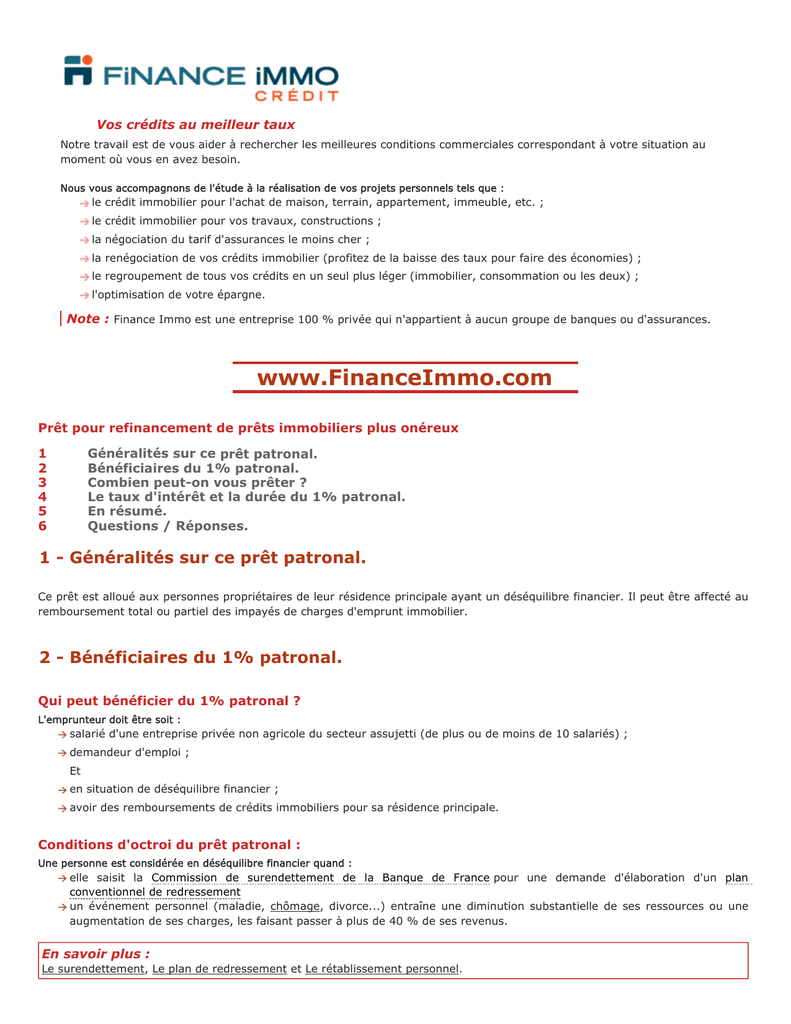 FiNANCE iMMO
CRÉDIT

Vos crédits au meilleur taux

Notre travail est de vous aider à rechercher les meilleures conditions commerciales correspondant à votre situation au moment où vous en avez besoin.

Nous vous accompagnons de l'étude à la réalisation de vos projets personnels tels que :
→ le crédit immobilier pour l'achat de maison, terrain, appartement, immeuble, etc. ;
→ le crédit immobilier pour vos travaux, constructions ;
→ la négociation du tarif d'assurances le moins cher ;
→ la renégociation de vos crédits immobilier (profitez de la baisse des taux pour faire des économies) ;
→ le regroupement de tous vos crédits en un seul plus léger (immobilier, consommation ou les deux) ;
→ l'optimisation de votre épargne.

Note : Finance Immo est une entreprise 100 % privée qui n'appartient à aucun groupe de banques ou d'assurances.

www.FinanceImmo.com

Prêt pour refinancement de prêts immobiliers plus onéreux

1 Généralités sur ce prêt patronal.
2 Bénéficiaires du 1% patronal.
3 Combien peut-on vous prêter ?
4 Le taux d'intérêt et la durée du 1% patronal.
5 En résumé.
6 Questions / Réponses.

1 - Généralités sur ce prêt patronal.

Ce prêt est alloué aux personnes propriétaires de leur résidence principale ayant un déséquilibre financier. Il peut être affecté au remboursement total ou partiel des impayés de charges d'emprunt immobilier.

2 - Bénéficiaires du 1% patronal.

Qui peut bénéficier du 1% patronal ?

L'emprunteur doit être soit :
→ salarié d'une entreprise privée non agricole du secteur assujetti (de plus ou de moins de 10 salariés) ;
→ demandeur d'emploi ;
Et
→ en situation de déséquilibre financier ;
→ avoir des remboursements de crédits immobiliers pour sa résidence principale.

Conditions d'octroi du prêt patronal :

Une personne est considérée en déséquilibre financier quand :
→ elle saisit la Commission de surendettement de la Banque de France pour une demande d'élaboration d'un plan conventionnel de redressement
→ un événement personnel (maladie, chômage, divorce...) entraîne une diminution substantielle de ses ressources ou une augmentation de ses charges, les faisant passer à plus de 40 % de ses revenus.

En savoir plus :
Le surendettement, Le plan de redressement et Le rétablissement personnel.